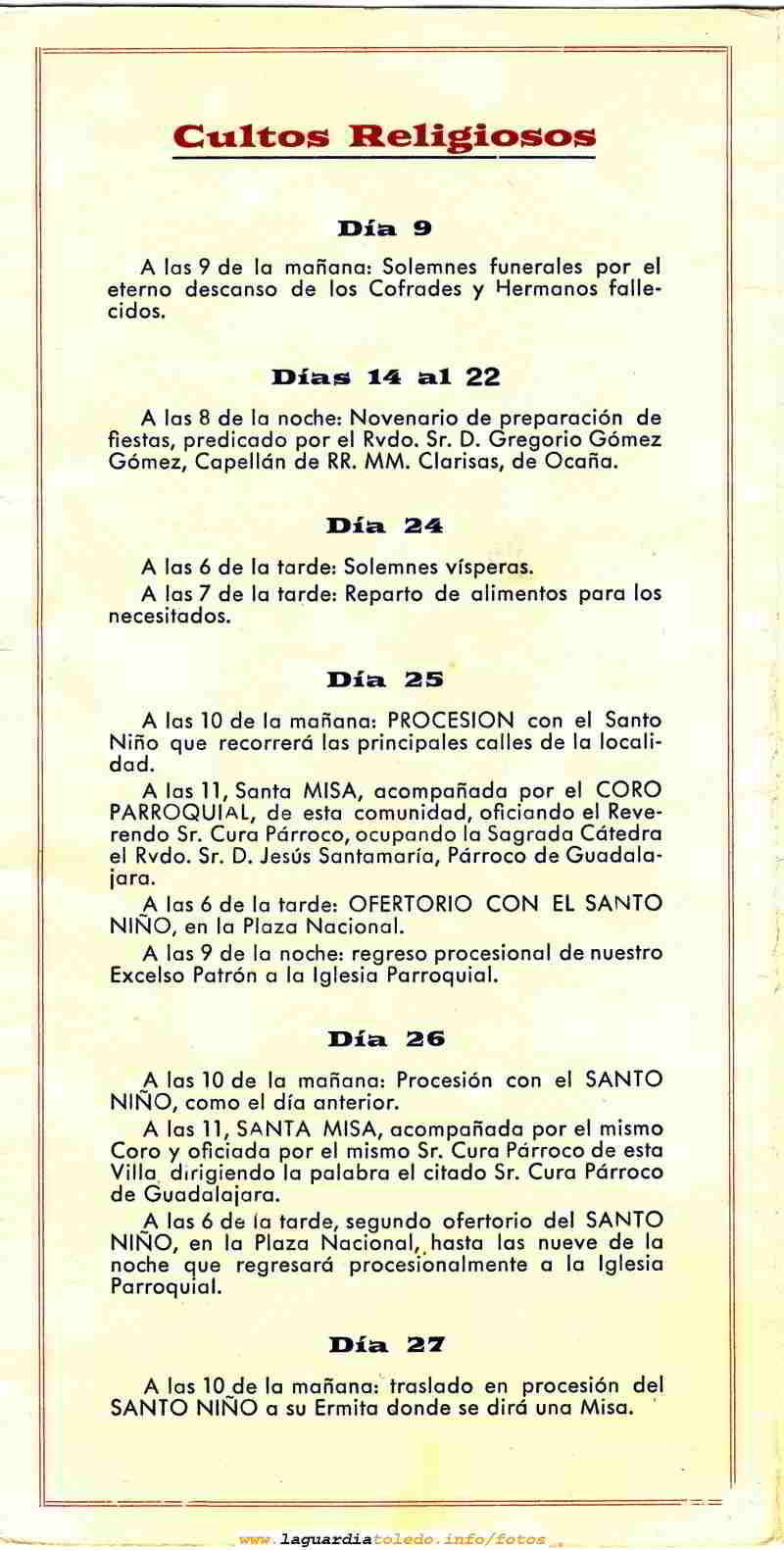 Cultos Religiosos

Día 9

A las 9 de la mañana: Solemnes funerales por el eterno descanso de los Cofrades y Hermanos fallecidos.

Días 14 al 22

A las 8 de la noche: Novenario de preparación de fiestas, predicado por el Rvdo. Sr. D. Gregorio Gómez Gómez, Capellán de RR. MM. Clarisas, de Ocaña.

Día 24

A las 6 de la tarde: Solemnes vísperas.

A las 7 de la tarde: Reparto de alimentos para los necesitados.

Día 25

A las 10 de la mañana: PROCESION con el Santo Niño que recorrerá las principales calles de la localidad.

A las 11, Santa MISA, acompañada por el CORO PARROQUIAL, de esta comunidad, oficiando el Reverendo Sr. Cura Párroco, ocupando la Sagrada Cátedra el Rvdo. Sr. D. Jesús Santamaría, Párroco de Guadalajara.

A las 6 de la tarde: OFERTORIO CON EL SANTO NIÑO, en la Plaza Nacional.

A las 9 de la noche: regreso procesional de nuestro Excelso Patrón a la Iglesia Parroquial.

Día 26

A las 10 de la mañana: Procesión con el SANTO NIÑO, como el día anterior.

A las 11, SANTA MISA, acompañada por el mismo Coro y oficiada por el mismo Sr. Cura Párroco de esta Villa dirigiendo la palabra el citado Sr. Cura Párroco de Guadalajara.

A las 6 de la tarde, segundo ofertorio del SANTO NIÑO, en la Plaza Nacional, hasta las nueve de la noche que regresará procesionalmente a la Iglesia Parroquial.

Día 27

A las 10 de la mañana: traslado en procesión del SANTO NIÑO a su Ermita donde se dirá una Misa.

www.laguardiatoledo.info/fotos